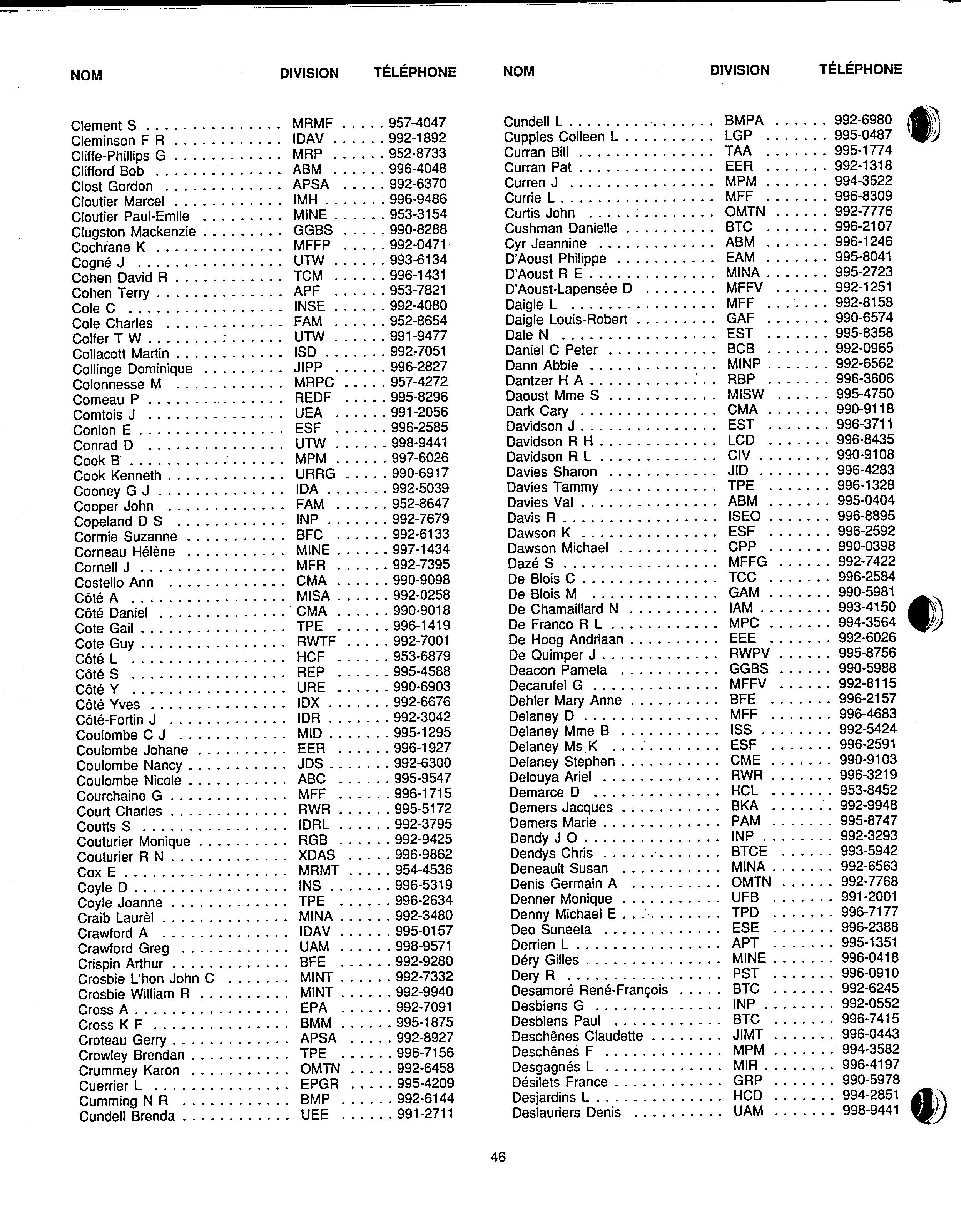 | NOM | DIVISION | TÉLÉPHONE |
|---|---|---|
| Clement S | MRMF | 957-4047 |
| Cleminson F R | IDAV | 992-1892 |
| Cliffe-Phillips G | MRP | 952-8733 |
| Clifford Bob | ABM | 996-4048 |
| Clost Gordon | APSA | 992-6370 |
| Cloutier Marcel | IMH | 996-9486 |
| Cloutier Paul-Emile | MINE | 953-3154 |
| Clugston Mackenzie | GGBS | 990-8288 |
| Cochrane K | MFFP | 992-0471 |
| Cogné J | UTW | 993-6134 |
| Cohen David R | TCM | 996-1431 |
| Cohen Terry | APF | 953-7821 |
| Cole C | INSE | 992-4080 |
| Cole Charles | FAM | 952-8654 |
| Colfer T W | UTW | 991-9477 |
| Collacott Martin | ISD | 992-7051 |
| Collinge Dominique | JIPP | 996-2827 |
| Colonnesse M | MRPC | 957-4272 |
| Comeau P | REDF | 995-8296 |
| Comtois J | UEA | 991-2056 |
| Conlon E | ESF | 996-2585 |
| Conrad D | UTW | 998-9441 |
| Cook B | MPM | 997-6026 |
| Cook Kenneth | URRG | 990-6917 |
| Cooney G J | IDA | 992-5039 |
| Cooper John | FAM | 952-8647 |
| Copeland D S | INP | 992-7679 |
| Cormie Suzanne | BFC | 992-6133 |
| Corneau Hélène | MINE | 997-1434 |
| Cornell J | MFR | 992-7395 |
| Costello Ann | CMA | 990-9098 |
| Côté A | MISA | 992-0258 |
| Côté Daniel | CMA | 990-9018 |
| Cote Gail | TPE | 996-1419 |
| Cote Guy | RWTF | 992-7001 |
| Côté L | HCF | 953-6879 |
| Côté S | REP | 995-4588 |
| Côté Y | URE | 990-6903 |
| Côté Yves | IDX | 992-6676 |
| Côté-Fortin J | IDR | 992-3042 |
| Coulombe C J | MID | 995-1295 |
| Coulombe Johane | EER | 996-1927 |
| Coulombe Nancy | JDS | 992-6300 |
| Coulombe Nicole | ABC | 995-9547 |
| Courchaine G | MFF | 996-1715 |
| Court Charles | RWR | 995-5172 |
| Coutts S | IDRL | 992-3795 |
| Couturier Monique | RGB | 992-9425 |
| Couturier R N | XDAS | 996-9862 |
| Cox E | MRMT | 954-4536 |
| Coyle D | INS | 996-5319 |
| Coyle Joanne | TPE | 996-2634 |
| Craib Laurèl | MINA | 992-3480 |
| Crawford A | IDAV | 995-0157 |
| Crawford Greg | UAM | 998-9571 |
| Crispin Arthur | BFE | 992-9280 |
| Crosbie L'hon John C | MINT | 992-7332 |
| Crosbie William R | MINT | 992-9940 |
| Cross A | EPA | 992-7091 |
| Cross K F | BMM | 995-1875 |
| Croteau Gerry | APSA | 992-8927 |
| Crowley Brendan | TPE | 996-7156 |
| Crummey Karon | OMTN | 992-6458 |
| Cuerrier L | EPGR | 995-4209 |
| Cumming N R | BMP | 992-6144 |
| Cundell Brenda | UEE | 991-2711 |

| NOM | DIVISION | TÉLÉPHONE |
|---|---|---|
| Cundell L | BMPA | 992-6980 |
| Cupples Colleen L | LGP | 995-0487 |
| Curran Bill | TAA | 995-1774 |
| Curran Pat | EER | 992-1318 |
| Curren J | MPM | 994-3522 |
| Currie L | MFF | 996-8309 |
| Curtis John | OMTN | 992-7776 |
| Cushman Danielle | BTC | 996-2107 |
| Cyr Jeannine | ABM | 996-1246 |
| D'Aoust Philippe | EAM | 995-8041 |
| D'Aoust R E | MINA | 995-2723 |
| D'Aoust-Lapensée D | MFFV | 992-1251 |
| Daigle L | MFF | 992-8158 |
| Daigle Louis-Robert | GAF | 990-6574 |
| Dale N | EST | 995-8358 |
| Daniel C Peter | BCB | 992-0965 |
| Dann Abbie | MINP | 992-6562 |
| Dantzer H A | RBP | 996-3606 |
| Daoust Mme S | MISW | 995-4750 |
| Dark Cary | CMA | 990-9118 |
| Davidson J | EST | 996-3711 |
| Davidson R H | LCD | 996-8435 |
| Davidson R L | CIV | 990-9108 |
| Davies Sharon | JID | 996-4283 |
| Davies Tammy | TPE | 996-1328 |
| Davies Val | ABM | 995-0404 |
| Davis R | ISEO | 996-8895 |
| Dawson K | ESF | 996-2592 |
| Dawson Michael | CPP | 990-0398 |
| Dazé S | MFFG | 992-7422 |
| De Blois C | TCC | 996-2584 |
| De Blois M | GAM | 990-5981 |
| De Chamaillard N | IAM | 993-4150 |
| De Franco R L | MPC | 994-3564 |
| De Hoog Andriaan | EEE | 992-6026 |
| De Quimper J | RWPV | 995-8756 |
| Deacon Pamela | GGBS | 990-5988 |
| Decarufel G | MFFV | 992-8115 |
| Dehler Mary Anne | BFE | 996-2157 |
| Delaney D | MFF | 996-4683 |
| Delaney Mme B | ISS | 992-5424 |
| Delaney Ms K | ESF | 996-2591 |
| Delaney Stephen | CME | 990-9103 |
| Delouya Ariel | RWR | 996-3219 |
| Demarce D | HCL | 953-8452 |
| Demers Jacques | BKA | 992-9948 |
| Demers Marie | PAM | 995-8747 |
| Dendy J O | INP | 992-3293 |
| Dendys Chris | BTCE | 993-5942 |
| Deneault Susan | MINA | 992-6563 |
| Denis Germain A | OMTN | 992-7768 |
| Denner Monique | UFB | 991-2001 |
| Denny Michael E | TPD | 996-7177 |
| Deo Suneeta | ESE | 996-2388 |
| Derrien L | APT | 995-1351 |
| Déry Gilles | MINE | 996-0418 |
| Dery R | PST | 996-0910 |
| Desamoré René-François | BTC | 992-6245 |
| Desbiens G | INP | 992-0552 |
| Desbiens Paul | BTC | 996-7415 |
| Deschênes Claudette | JIMT | 996-0443 |
| Deschênes F | MPM | 994-3582 |
| Desgagnés L | MIR | 996-4197 |
| Désilets France | GRP | 990-5978 |
| Desjardins L | HCD | 994-2851 |
| Deslauriers Denis | UAM | 998-9441 |

46